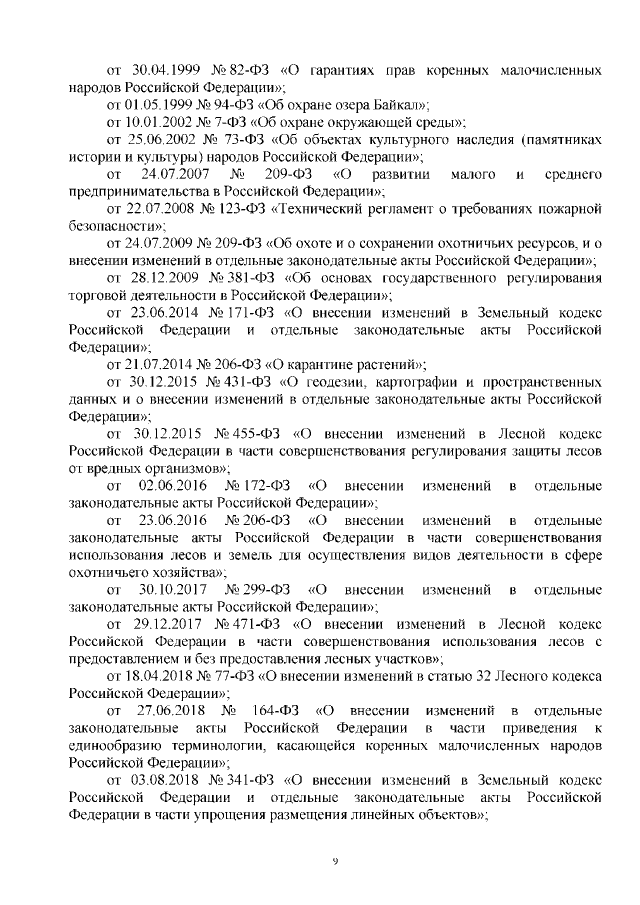 от 30.04.1999 № 82-ФЗ «О гарантиях прав коренных малочисленных народов Российской Федерации»;

от 01.05.1999 № 94-ФЗ «Об охране озера Байкал»;

от 10.01.2002 № 7-ФЗ «Об охране окружающей среды»;

от 25.06.2002 № 73-ФЗ «Об объектах культурного наследия (памятниках истории и культуры) народов Российской Федерации»;

от 24.07.2007 № 209-ФЗ «О развитии малого и среднего предпринимательства в Российской Федерации»;

от 22.07.2008 № 123-ФЗ «Технический регламент о требованиях пожарной безопасности»;

от 24.07.2009 № 209-ФЗ «Об охоте и о сохранении охотничьих ресурсов, и о внесении изменений в отдельные законодательные акты Российской Федерации»;

от 28.12.2009 № 381-ФЗ «Об основах государственного регулирования торговой деятельности в Российской Федерации»;

от 23.06.2014 № 171-ФЗ «О внесении изменений в Земельный кодекс Российской Федерации и отдельные законодательные акты Российской Федерации»;

от 21.07.2014 № 206-ФЗ «О карантине растений»;

от 30.12.2015 № 431-ФЗ «О геодезии, картографии и пространственных данных и о внесении изменений в отдельные законодательные акты Российской Федерации»;

от 30.12.2015 № 455-ФЗ «О внесении изменений в Лесной кодекс Российской Федерации в части совершенствования регулирования защиты лесов от вредных организмов»;

от 02.06.2016 № 172-ФЗ «О внесении изменений в отдельные законодательные акты Российской Федерации»;

от 23.06.2016 № 206-ФЗ «О внесении изменений в отдельные законодательные акты Российской Федерации в части совершенствования использования лесов и земель для осуществления видов деятельности в сфере охотничьего хозяйства»;

от 30.10.2017 № 299-ФЗ «О внесении изменений в отдельные законодательные акты Российской Федерации»;

от 29.12.2017 № 471-ФЗ «О внесении изменений в Лесной кодекс Российской Федерации в части совершенствования использования лесов с предоставлением и без предоставления лесных участков»;

от 18.04.2018 № 77-ФЗ «О внесении изменений в статью 32 Лесного кодекса Российской Федерации»;

от 27.06.2018 № 164-ФЗ «О внесении изменений в отдельные законодательные акты Российской Федерации в части приведения к единообразию терминологии, касающейся коренных малочисленных народов Российской Федерации»;

от 03.08.2018 № 341-ФЗ «О внесении изменений в Земельный кодекс Российской Федерации и отдельные законодательные акты Российской Федерации в части упрощения размещения линейных объектов»;

9